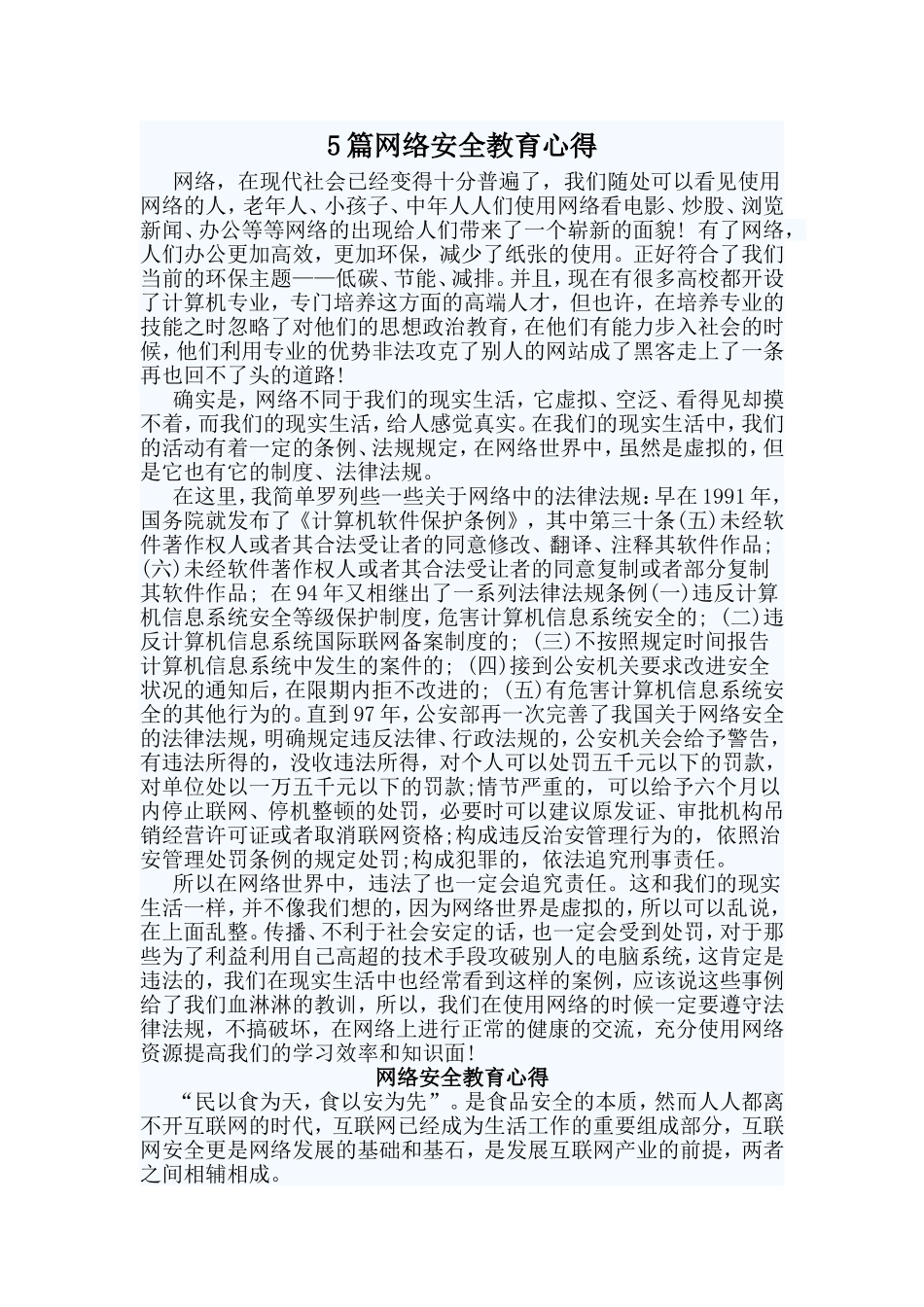 5篇网络安全教育心得

网络，在现代社会已经变得十分普遍了，我们随处可以看见使用网络的人，老年人、小孩子、中年人人们使用网络看电影、炒股、浏览新闻、办公等等网络的出现给人们带来了一个崭新的面貌！有了网络，人们办公更加高效，更加环保，减少了纸张的使用。正好符合了我们当前的环保主题——低碳、节能、减排。并且，现在有很多高校都开设了计算机专业，专门培养这方面的高端人才，但也许，在培养专业的技能之时忽略了对他们的思想政治教育，在他们有能力步入社会的时候，他们利用专业的优势非法攻克了别人的网站成了黑客走上了一条再也回不了头的道路！

确实是，网络不同于我们的现实生活，它虚拟、空泛、看得见却摸不着，而我们的现实生活，给人感觉真实。在我们的现实生活中，我们的活动有着一定的条例、法规规定，在网络世界中，虽然是虚拟的，但是它也有它的制度、法律法规。

在这里，我简单罗列些一些关于网络中的法律法规：早在1991年，国务院就发布了《计算机软件保护条例》，其中第三十条(五)未经软件著作权人或者其合法受让者的同意修改、翻译、注释其软件作品；(六)未经软件著作权人或者其合法受让者的同意复制或者部分复制其软件作品；在94年又相继出了一系列法律法规条例(一)违反计算机信息系统安全等级保护制度，危害计算机信息系统安全的；(二)违反计算机信息系统国际联网备案制度的；(三)不按照规定时间报告计算机信息系统中发生的案件的；(四)接到公安机关要求改进安全状况的通知后，在限期内拒不改进的；(五)有危害计算机信息系统安全的其他行为的。直到97年，公安部再一次完善了我国关于网络安全的法律法规，明确规定违反法律、行政法规的，公安机关会给予警告，有违法所得的，没收违法所得，对个人可以处罚五千元以下的罚款，对单位处以一万五千元以下的罚款;情节严重的，可以给予六个月以内停止联网、停机整顿的处罚，必要时可以建议原发证、审批机构吊销经营许可证或者取消联网资格;构成违反治安管理行为的，依照治安管理处罚条例的规定处罚;构成犯罪的，依法追究刑事责任。

所以在网络世界中，违法了也一定会追究责任。这和我们的现实生活一样，并不像我们想的，因为网络世界是虚拟的，所以可以乱说，在上面乱整。传播、不利于社会安定的话，也一定会受到处罚，对于那些为了利益利用自己高超的技术手段攻破别人的电脑系统，这肯定是违法的，我们在现实生活中也经常看到这样的案例，应该说这些事例给了我们血淋淋的教训，所以，我们在使用网络的时候一定要遵守法律法规，不搞破坏，在网络上进行正常的健康的交流，充分使用网络资源提高我们的学习效率和知识面！

网络安全教育心得

“民以食为天，食以安为先”。是食品安全的本质，然而人人都离不开互联网的时代，互联网已经成为生活工作的重要组成部分，互联网安全更是网络发展的基础和基石，是发展互联网产业的前提，两者之间相辅相成。